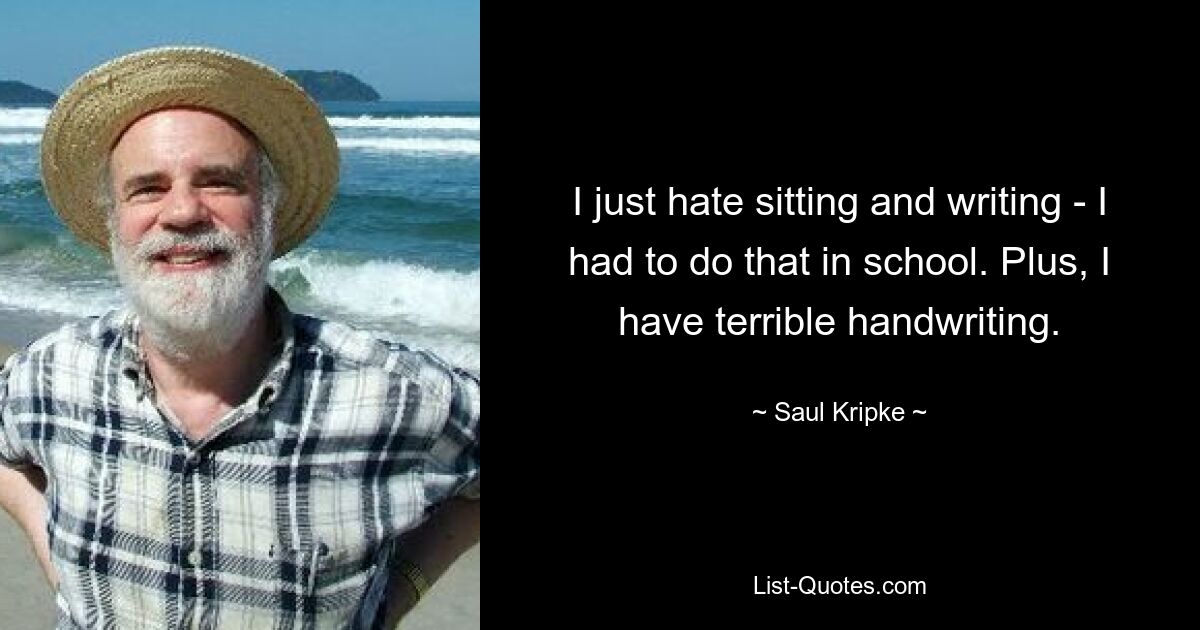 I just hate sitting and writing - I had to do that in school. Plus, I have terrible handwriting.

~ Saul Kripke ~

List-Quotes.com